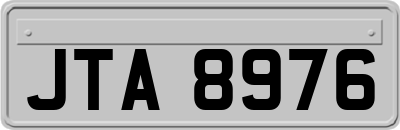 JTA 8976